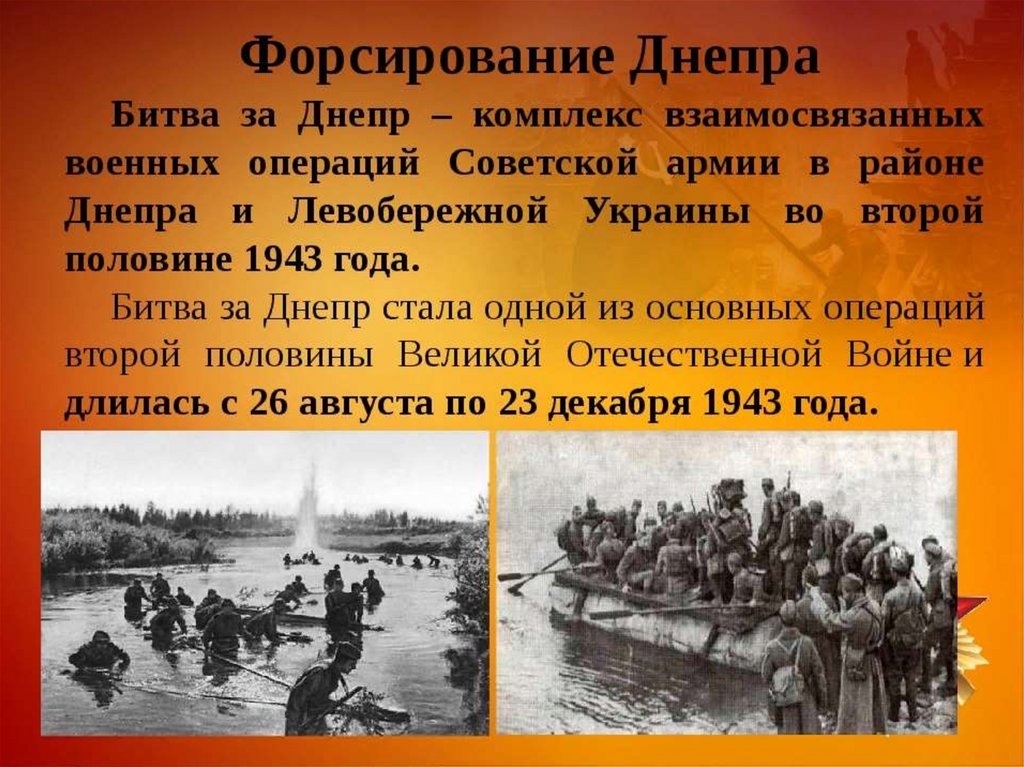 Форсирование Днепра

Битва за Днепр – комплекс взаимосвязанных военных операций Советской армии в районе Днепра и Левобережной Украины во второй половине 1943 года.

Битва за Днепр стала одной из основных операций второй половины Великой Отечественной Войне и длилась с 26 августа по 23 декабря 1943 года.